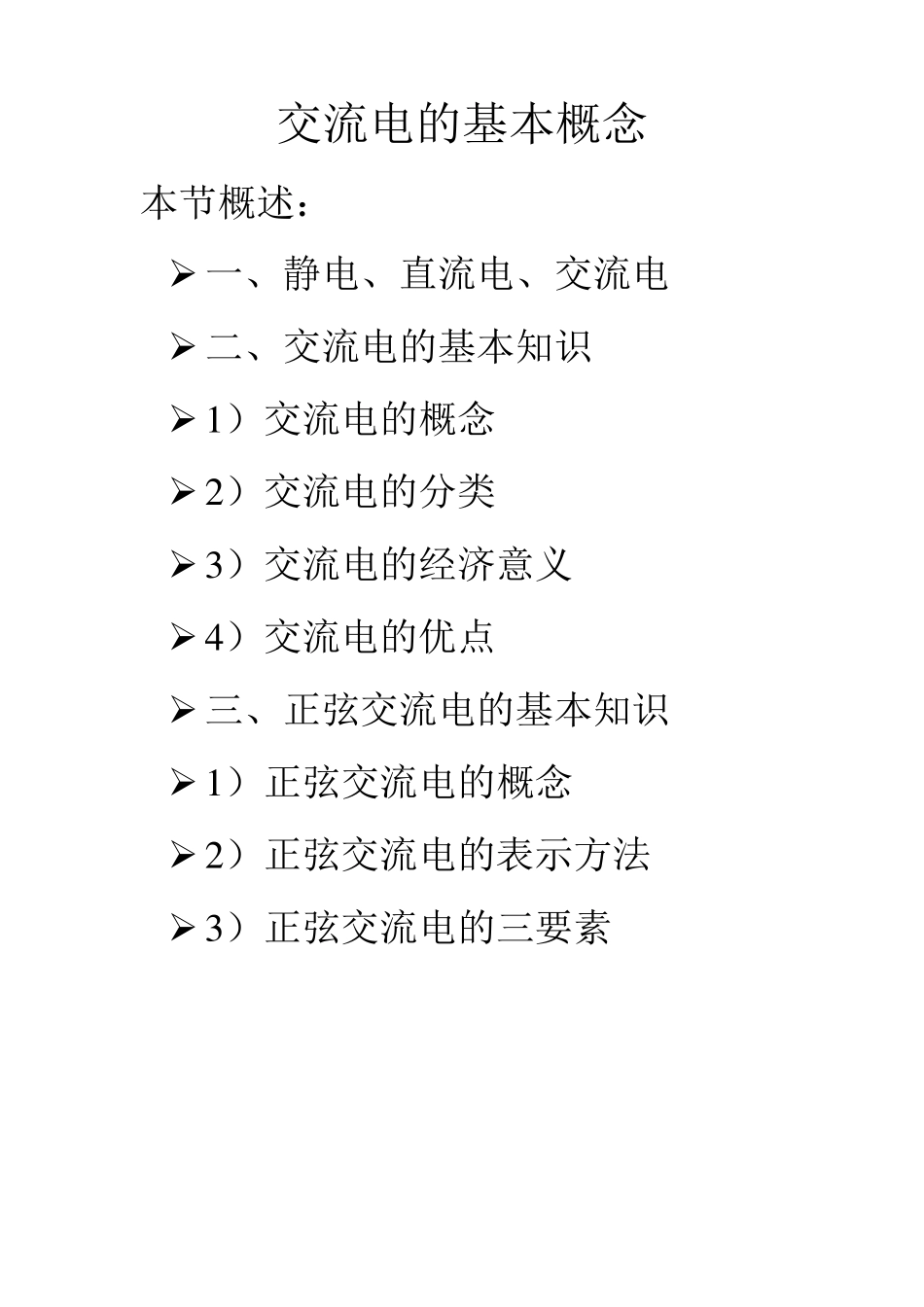 交流电的基本概念

本节概述：

➢ 一、静电、直流电、交流电

➢ 二、交流电的基本知识

➢ 1）交流电的概念

➢ 2）交流电的分类

➢ 3）交流电的经济意义

➢ 4）交流电的优点

➢ 三、正弦交流电的基本知识

➢ 1）正弦交流电的概念

➢ 2）正弦交流电的表示方法

➢ 3）正弦交流电的三要素